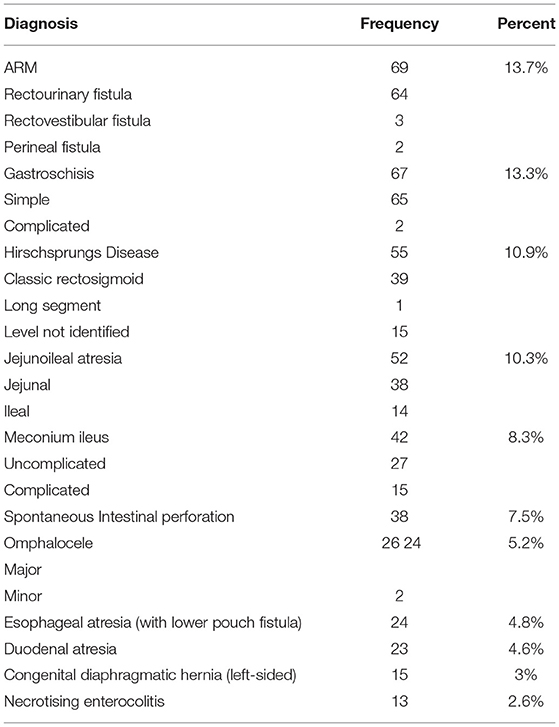 | Diagnosis | Frequency | Percent |
|---|---|---|
| ARM | 69 | 13.7% |
| Rectourinary fistula | 64 | |
| Rectovestibular fistula | 3 | |
| Perineal fistula | 2 | |
| Gastroschisis | 67 | 13.3% |
| Simple | 65 | |
| Complicated | 2 | |
| Hirschsprungs Disease | 55 | 10.9% |
| Classic rectosigmoid | 39 | |
| Long segment | 1 | |
| Level not identified | 15 | |
| Jejunoileal atresia | 52 | 10.3% |
| Jejunal | 38 | |
| Ileal | 14 | |
| Meconium ileus | 42 | 8.3% |
| Uncomplicated | 27 | |
| Complicated | 15 | |
| Spontaneous Intestinal perforation | 38 | 7.5% |
| Omphalocele | 26 24 | 5.2% |
| Major | | |
| Minor | 2 | |
| Esophageal atresia (with lower pouch fistula) | 24 | 4.8% |
| Duodenal atresia | 23 | 4.6% |
| Congenital diaphragmatic hernia (left-sided) | 15 | 3% |
| Necrotising enterocolitis | 13 | 2.6% |